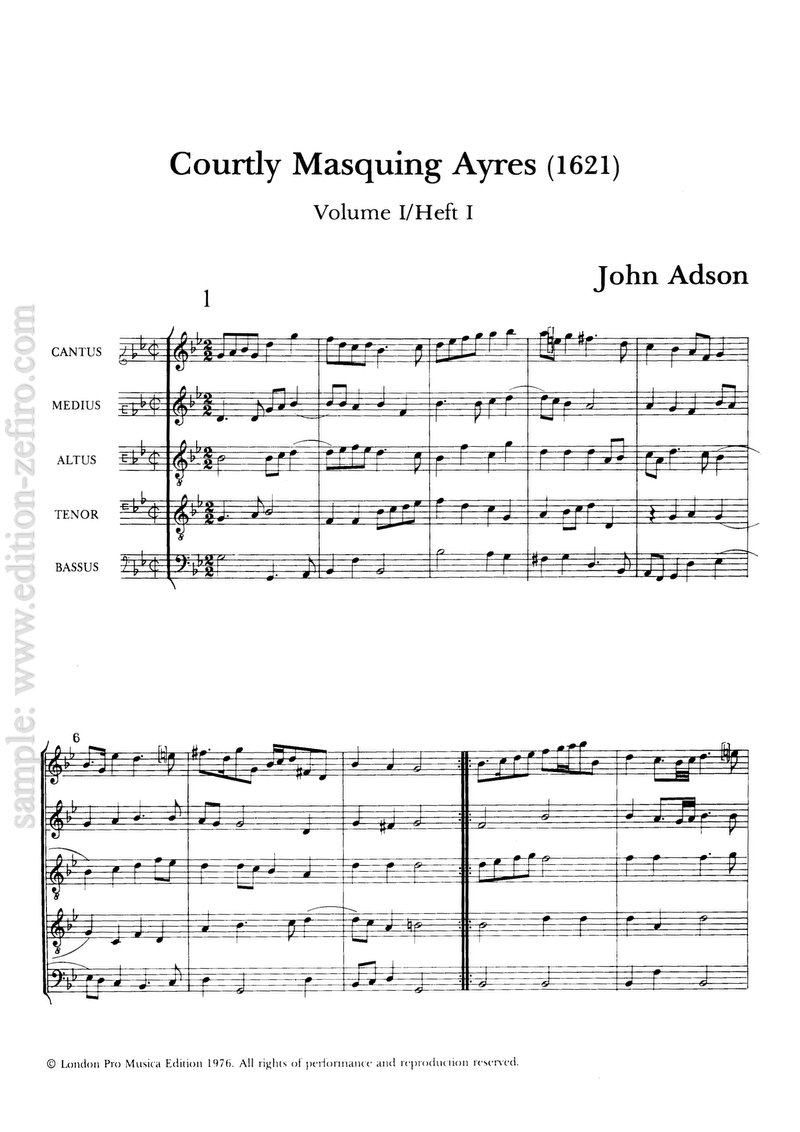 Courtly Masquing Ayres (1621)

Volume I/Heft I

John Adson

1

CANTUS

MEDIUS

ALTUS

TENOR

BASSUS

6

© London Pro Musica Edition 1976. All rights of performance and reproduction reserved.

sample: www.edition-zefiro.com